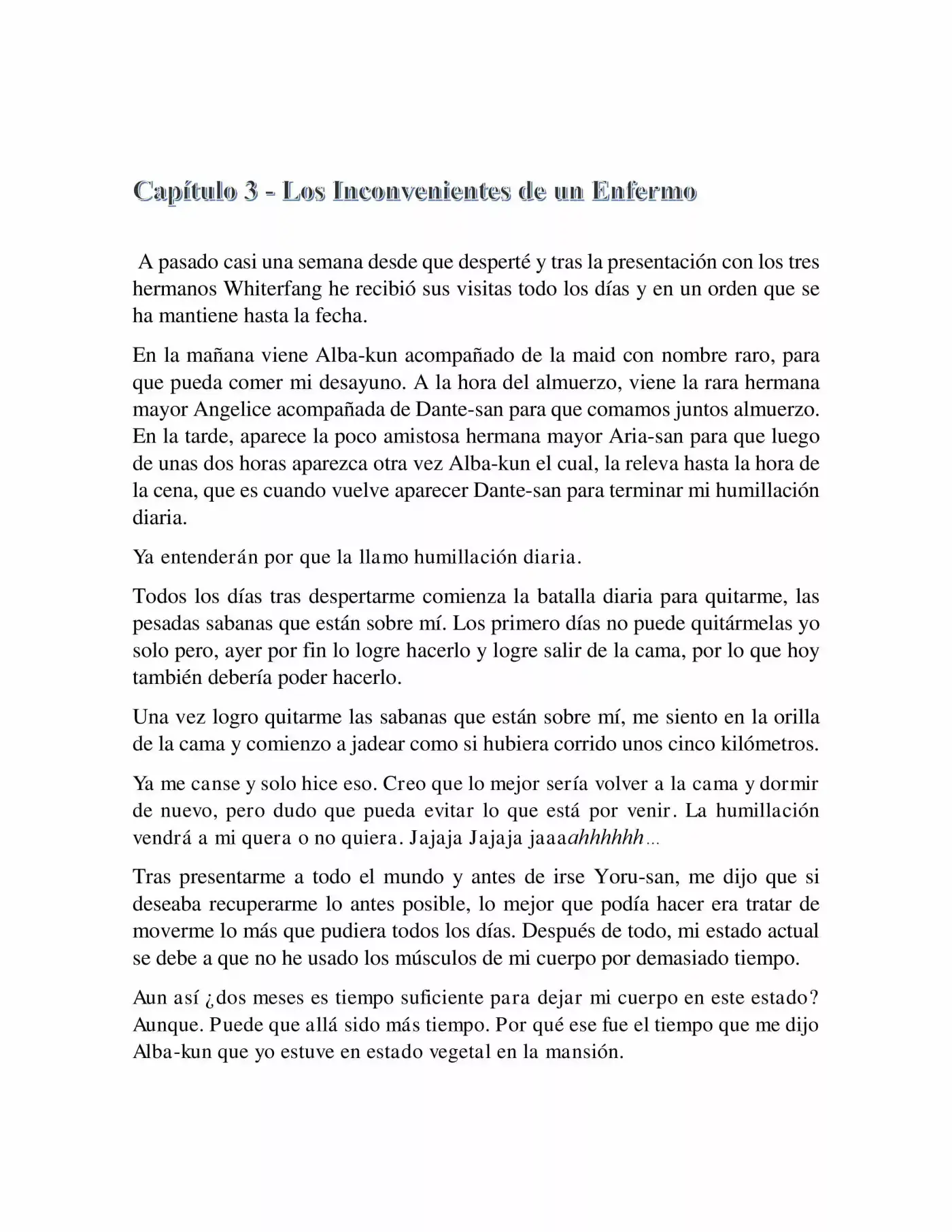 Capítulo 3 - Los Inconvenientes de un Enfermo

A pasado casi una semana desde que desperté y tras la presentación con los tres hermanos Whiterfang he recibió sus visitas todo los días y en un orden que se ha mantiene hasta la fecha.

En la mañana viene Alba-kun acompañado de la maid con nombre raro, para que pueda comer mi desayuno. A la hora del almuerzo, viene la rara hermana mayor Angelice acompañada de Dante-san para que comamos juntos almuerzo. En la tarde, aparece la poco amistosa hermana mayor Aria-san para que luego de unas dos horas aparezca otra vez Alba-kun el cual, la releva hasta la hora de la cena, que es cuando vuelve aparecer Dante-san para terminar mi humillación diaria.

Ya entenderán por que la llamo humillación diaria.

Todos los días tras despertarme comienza la batalla diaria para quitarme, las pesadas sabanas que están sobre mí. Los primero días no puede quitármelas yo solo pero, ayer por fin lo logre hacerlo y logre salir de la cama, por lo que hoy también debería poder hacerlo.

Una vez logro quitarme las sabanas que están sobre mí, me siento en la orilla de la cama y comienzo a jadear como si hubiera corrido unos cinco kilómetros.

Ya me canse y solo hice eso. Creo que lo mejor sería volver a la cama y dormir de nuevo, pero dudo que pueda evitar lo que está por venir. La humillación vendrá a mi quera o no quiera. Jajaja Jajaja jaaaahhhhhh...

Tras presentarme a todo el mundo y antes de irse Yoru-san, me dijo que si deseaba recuperarme lo antes posible, lo mejor que podía hacer era tratar de moverme lo más que pudiera todos los días. Después de todo, mi estado actual se debe a que no he usado los músculos de mi cuerpo por demasiado tiempo.

Aun así ¿dos meses es tiempo suficiente para dejar mi cuerpo en este estado? Aunque. Puede que allá sido más tiempo. Por qué ese fue el tiempo que me dijo Alba-kun que yo estuve en estado vegetal en la mansión.